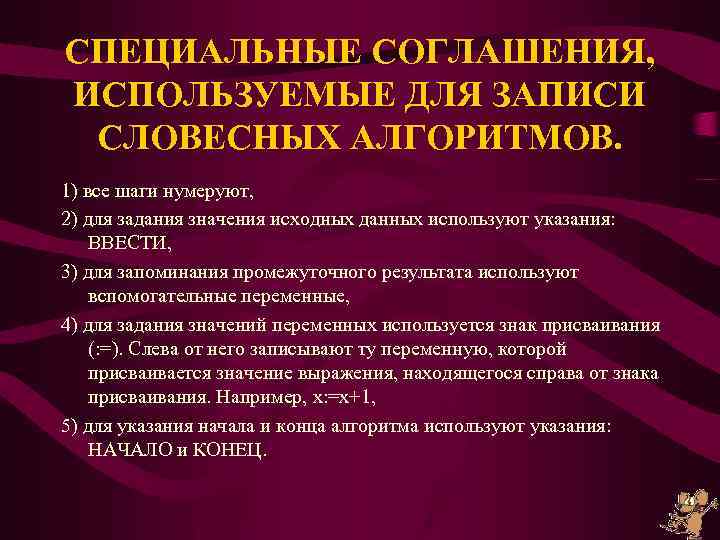 СПЕЦИАЛЬНЫЕ СОГЛАШЕНИЯ, ИСПОЛЬЗУЕМЫЕ ДЛЯ ЗАПИСИ СЛОВЕСНЫХ АЛГОРИТМОВ.

1) все шаги нумеруют,

2) для задания значения исходных данных используют указания: ВВЕСТИ,

3) для запоминания промежуточного результата используют вспомогательные переменные,

4) для задания значений переменных используется знак присваивания (:=). Слева от него записывают ту переменную, которой присваивается значение выражения, находящегося справа от знака присваивания. Например, x:=x+1,

5) для указания начала и конца алгоритма используют указания: НАЧАЛО и КОНЕЦ.